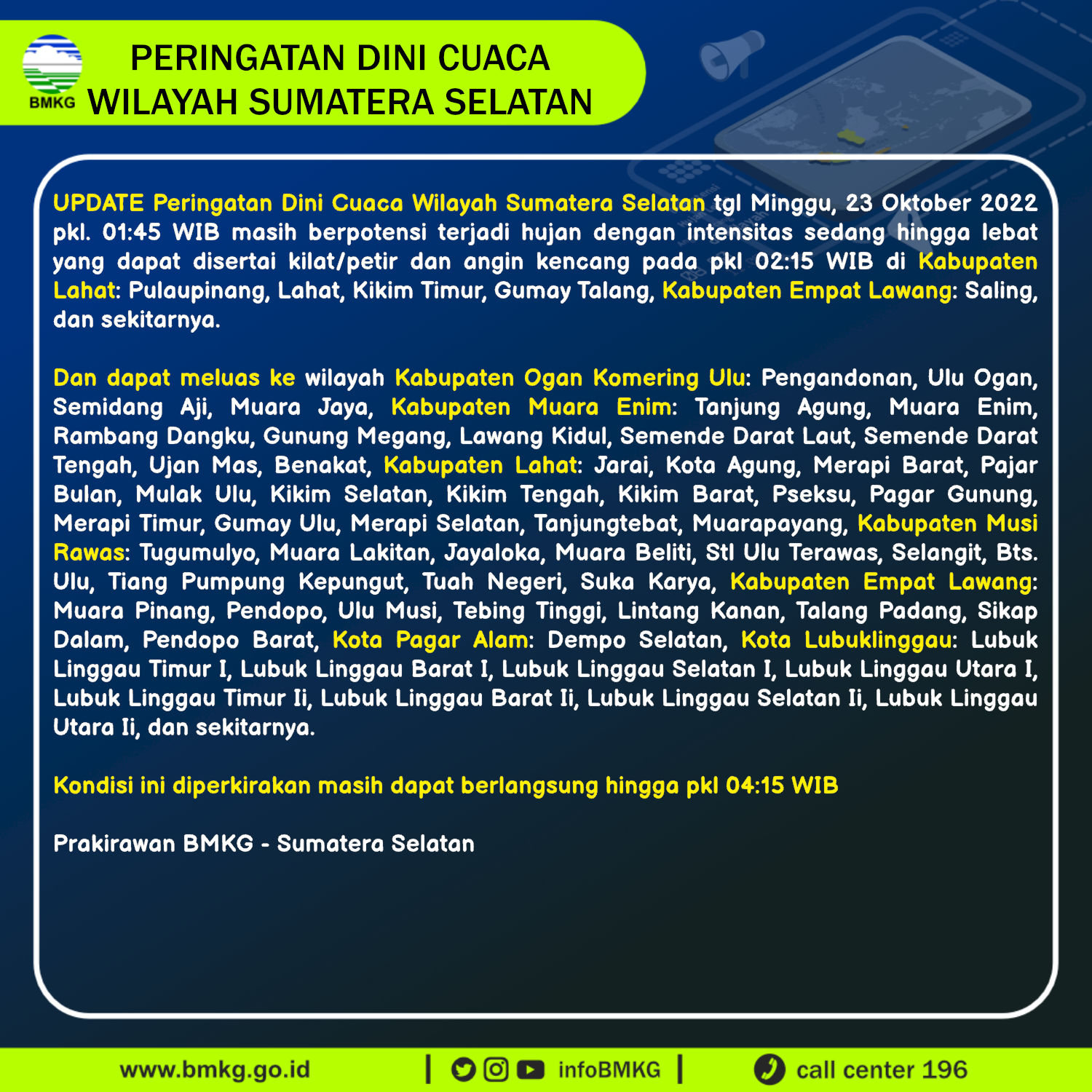 BMKG

PERINGATAN DINI CUACA WILAYAH SUMATERA SELATAN

UPDATE Peringatan Dini Cuaca Wilayah Sumatera Selatan tgl Minggu, 23 Oktober 2022 pkl. 01:45 WIB masih berpotensi terjadi hujan dengan intensitas sedang hingga lebat yang dapat disertai kilat/petir dan angin kencang pada pkl 02:15 WIB di Kabupaten Lahat: Pulaupinang, Lahat, Kikim Timur, Gumay Talang, Kabupaten Empat Lawang: Saling, dan sekitarnya.

Dan dapat meluas ke wilayah Kabupaten Ogan Komering Ulu: Pengandonan, Ulu Ogan, Semidang Aji, Muara Jaya, Kabupaten Muara Enim: Tanjung Agung, Muara Enim, Rambang Dangku, Gunung Megang, Lawang Kidul, Semende Darat Laut, Semende Darat Tengah, Ujan Mas, Benakat, Kabupaten Lahat: Jarai, Kota Agung, Merapi Barat, Pajar Bulan, Mulak Ulu, Kikim Selatan, Kikim Tengah, Kikim Barat, Pseksu, Pagar Gunung, Merapi Timur, Gumay Ulu, Merapi Selatan, Tanjungtebat, Muarapayang, Kabupaten Musi Rawas: Tugumulyo, Muara Lakitan, Jayaloka, Muara Beliti, Stl Ulu Terawas, Selangit, Bts. Ulu, Tiang Pumpung Kepungut, Tuah Negeri, Suka Karya, Kabupaten Empat Lawang: Muara Pinang, Pendopo, Ulu Musi, Tebing Tinggi, Lintang Kanan, Talang Padang, Sikap Dalam, Pendopo Barat, Kota Pagar Alam: Dempo Selatan, Kota Lubuklinggau: Lubuk Linggau Timur I, Lubuk Linggau Barat I, Lubuk Linggau Selatan I, Lubuk Linggau Utara I, Lubuk Linggau Timur Ii, Lubuk Linggau Barat Ii, Lubuk Linggau Selatan Ii, Lubuk Linggau Utara Ii, dan sekitarnya.

Kondisi ini diperkirakan masih dapat berlangsung hingga pkl 04:15 WIB

Prakirawan BMKG - Sumatera Selatan

www.bmkg.go.id | infoBMKG | call center 196